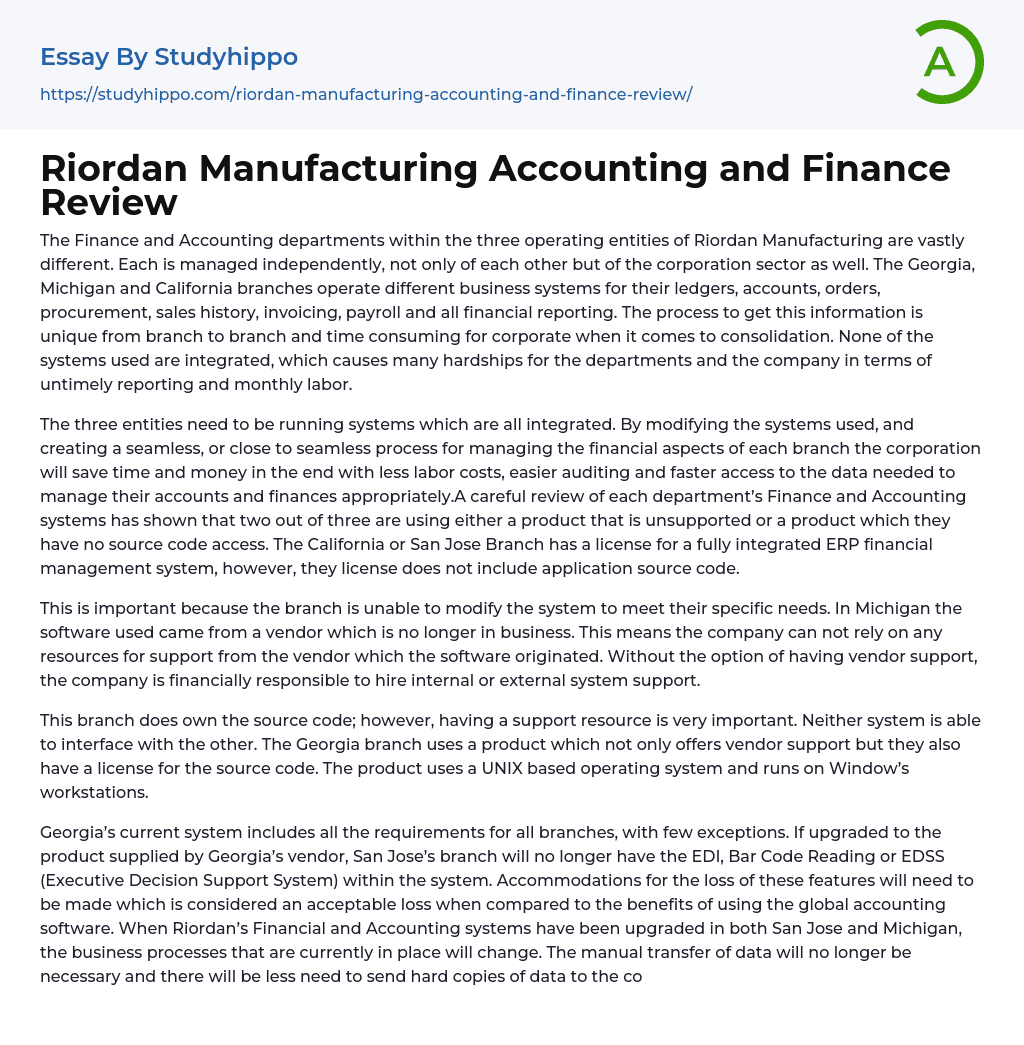 Essay By Studyhippo

https://studyhippo.com/riordan-manufacturing-accounting-and-finance-review/

A

Riordan Manufacturing Accounting and Finance Review

The Finance and Accounting departments within the three operating entities of Riordan Manufacturing are vastly different. Each is managed independently, not only of each other but of the corporation sector as well. The Georgia, Michigan and California branches operate different business systems for their ledgers, accounts, orders, procurement, sales history, invoicing, payroll and all financial reporting. The process to get this information is unique from branch to branch and time consuming for corporate when it comes to consolidation. None of the systems used are integrated, which causes many hardships for the departments and the company in terms of untimely reporting and monthly labor.

The three entities need to be running systems which are all integrated. By modifying the systems used, and creating a seamless, or close to seamless process for managing the financial aspects of each branch the corporation will save time and money in the end with less labor costs, easier auditing and faster access to the data needed to manage their accounts and finances appropriately.A careful review of each department's Finance and Accounting systems has shown that two out of three are using either a product that is unsupported or a product which they have no source code access. The California or San Jose Branch has a license for a fully integrated ERP financial management system, however, they license does not include application source code.

This is important because the branch is unable to modify the system to meet their specific needs. In Michigan the software used came from a vendor which is no longer in business. This means the company can not rely on any resources for support from the vendor which the software originated. Without the option of having vendor support, the company is financially responsible to hire internal or external system support.

This branch does own the source code; however, having a support resource is very important. Neither system is able to interface with the other. The Georgia branch uses a product which not only offers vendor support but they also have a license for the source code. The product uses a UNIX based operating system and runs on Window's workstations.

Georgia's current system includes all the requirements for all branches, with few exceptions. If upgraded to the product supplied by Georgia's vendor, San Jose's branch will no longer have the EDI, Bar Code Reading or EDSS (Executive Decision Support System) within the system. Accommodations for the loss of these features will need to be made which is considered an acceptable loss when compared to the benefits of using the global accounting software. When Riordan's Financial and Accounting systems have been upgraded in both San Jose and Michigan, the business processes that are currently in place will change. The manual transfer of data will no longer be necessary and there will be less need to send hard copies of data to the co